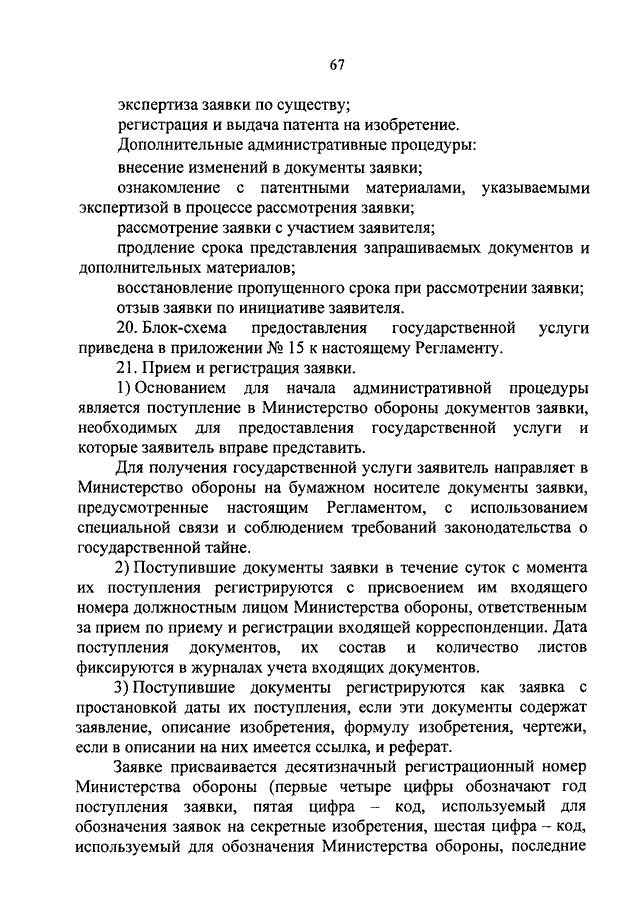 67

экспертиза заявки по существу;

регистрация и выдача патента на изобретение.

Дополнительные административные процедуры:

внесение изменений в документы заявки;

ознакомление с патентными материалами, указываемыми экспертизой в процессе рассмотрения заявки;

рассмотрение заявки с участием заявителя;

продление срока представления запрашиваемых документов и дополнительных материалов;

восстановление пропущенного срока при рассмотрении заявки;

отзыв заявки по инициативе заявителя.

20. Блок-схема предоставления государственной услуги приведена в приложении № 15 к настоящему Регламенту.

21. Прием и регистрация заявки.

1) Основанием для начала административной процедуры является поступление в Министерство обороны документов заявки, необходимых для предоставления государственной услуги и которые заявитель вправе представить.

Для получения государственной услуги заявитель направляет в Министерство обороны на бумажном носителе документы заявки, предусмотренные настоящим Регламентом, с использованием специальной связи и соблюдением требований законодательства о государственной тайне.

2) Поступившие документы заявки в течение суток с момента их поступления регистрируются с присвоением им входящего номера должностным лицом Министерства обороны, ответственным за прием по приему и регистрации входящей корреспонденции. Дата поступления документов, их состав и количество листов фиксируются в журналах учета входящих документов.

3) Поступившие документы регистрируются как заявка с простановкой даты их поступления, если эти документы содержат заявление, описание изобретения, формулу изобретения, чертежи, если в описании на них имеется ссылка, и реферат.

Заявке присваивается десятизначный регистрационный номер Министерства обороны (первые четыре цифры обозначают год поступления заявки, пятая цифра – код, используемый для обозначения заявок на секретные изобретения, шестая цифра – код, используемый для обозначения Министерства обороны, последние